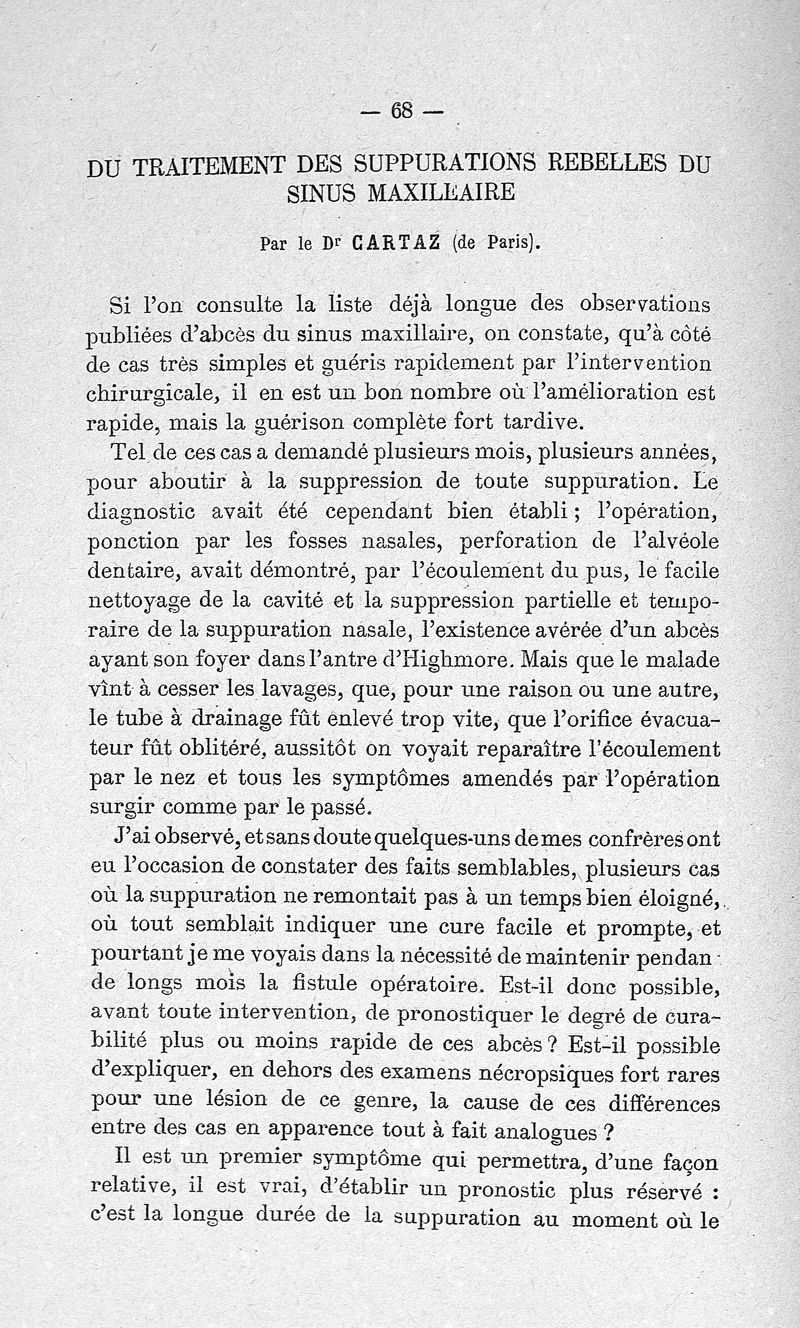 — 68 —

DU TRAITEMENT DES SUPPURATIONS REBELLES DU SINUS MAXILLAIRE

Par le Dr CARTAZ (de Paris).

Si l'on consulte la liste déjà longue des observations publiées d'abcès du sinus maxillaire, on constate, qu'à côté de cas très simples et guéris rapidement par l'intervention chirurgicale, il en est un bon nombre où l'amélioration est rapide, mais la guérison complète fort tardive.

Tel de ces cas a demandé plusieurs mois, plusieurs années, pour aboutir à la suppression de toute suppuration. Le diagnostic avait été cependant bien établi ; l'opération, ponction par les fosses nasales, perforation de l'alvéole dentaire, avait démontré, par l'écoulement du pus, le facile nettoyage de la cavité et la suppression partielle et temporaire de la suppuration nasale, l'existence avérée d'un abcès ayant son foyer dans l'antre d'Highmore. Mais que le malade vînt à cesser les lavages, que, pour une raison ou une autre, le tube à drainage fût enlevé trop vite, que l'orifice évacuateur fût oblitéré, aussitôt on voyait reparaître l'écoulement par le nez et tous les symptômes amendés par l'opération surgir comme par le passé.

J'ai observé, et sans doute quelques-uns de mes confrères ont eu l'occasion de constater des faits semblables, plusieurs cas où la suppuration ne remontait pas à un temps bien éloigné, où tout semblait indiquer une cure facile et prompte, et pourtant je me voyais dans la nécessité de maintenir pendan de longs mois la fistule opératoire. Est-il donc possible, avant toute intervention, de pronostiquer le degré de curabilité plus ou moins rapide de ces abcès ? Est-il possible d'expliquer, en dehors des examens nécropsiques fort rares pour une lésion de ce genre, la cause de ces différences entre des cas en apparence tout à fait analogues ?

Il est un premier symptôme qui permettra, d'une façon relative, il est vrai, d'établir un pronostic plus réservé : c'est la longue durée de la suppuration au moment où le